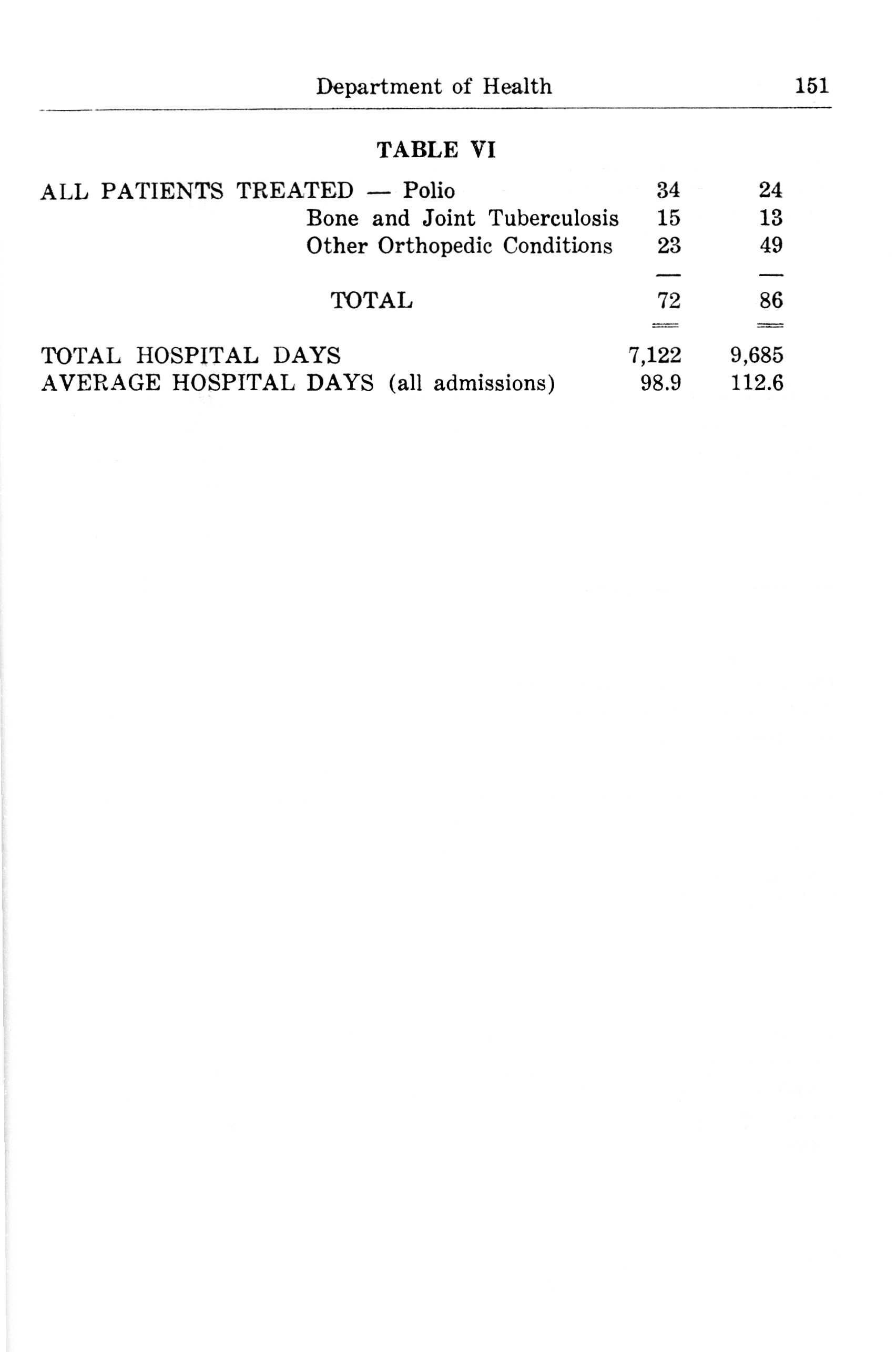 Department of Health 151

TABLE VI

| | | |
|---|---|---|
| ALL PATIENTS TREATED — Polio | 34 | 24 |
| Bone and Joint Tuberculosis | 15 | 13 |
| Other Orthopedic Conditions | 23 | 49 |
| TOTAL | 72 | 86 |
| TOTAL HOSPITAL DAYS | 7,122 | 9,685 |
| AVERAGE HOSPITAL DAYS (all admissions) | 98.9 | 112.6 |